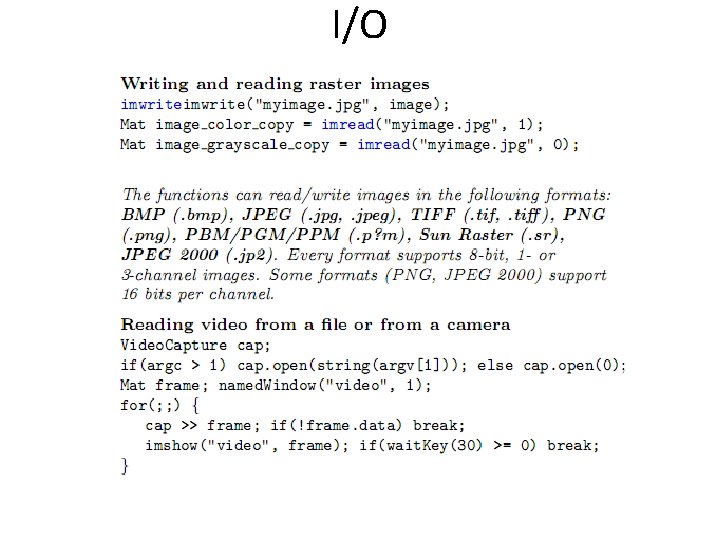 I/O

Writing and reading raster images
imwriteimwrite("myimage.jpg", image);
Mat image_color_copy = imread("myimage.jpg", 1);
Mat image_grayscale_copy = imread("myimage.jpg", 0);

The functions can read/write images in the following formats: BMP (.bmp), JPEG (.jpg, .jpeg), TIFF (.tif, .tiff), PNG (.png), PBM/PGM/PPM (.p?m), Sun Raster (.sr), JPEG 2000 (.jp2). Every format supports 8-bit, 1- or 3-channel images. Some formats (PNG, JPEG 2000) support 16 bits per channel.

Reading video from a file or from a camera
VideoCapture cap;
if(argc > 1) cap.open(string(argv[1])); else cap.open(0);
Mat frame; namedWindow("video", 1);
for(;;) {
cap >> frame; if(!frame.data) break;
imshow("video", frame); if(waitKey(30) >= 0) break;
}